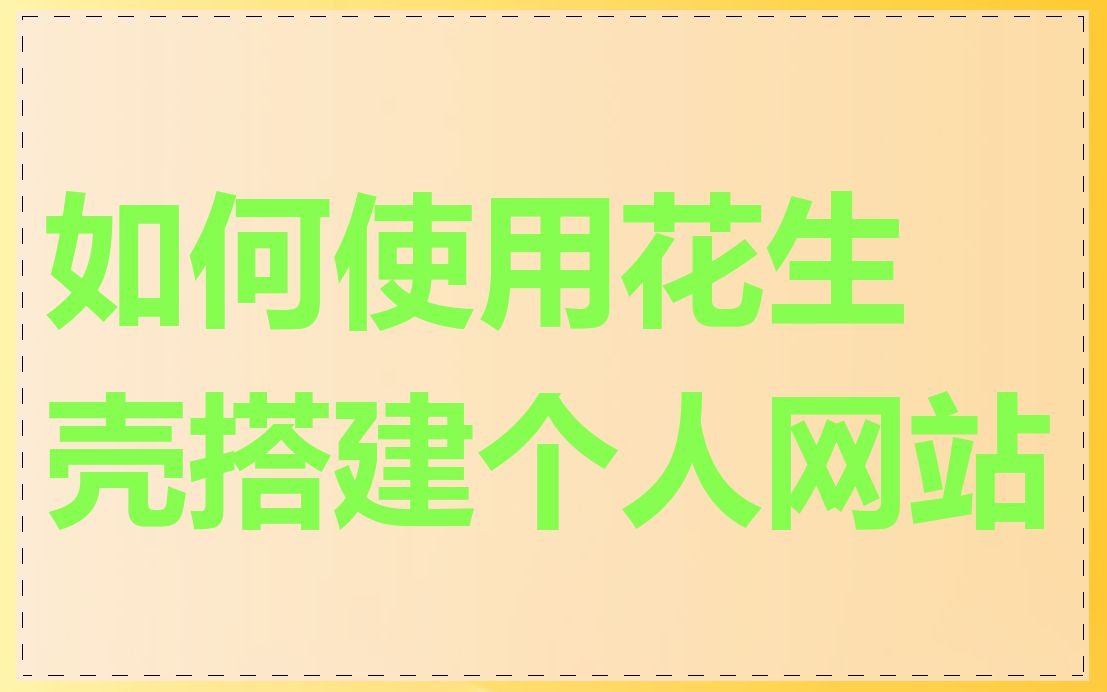 如何使用花生壳搭建个人网站